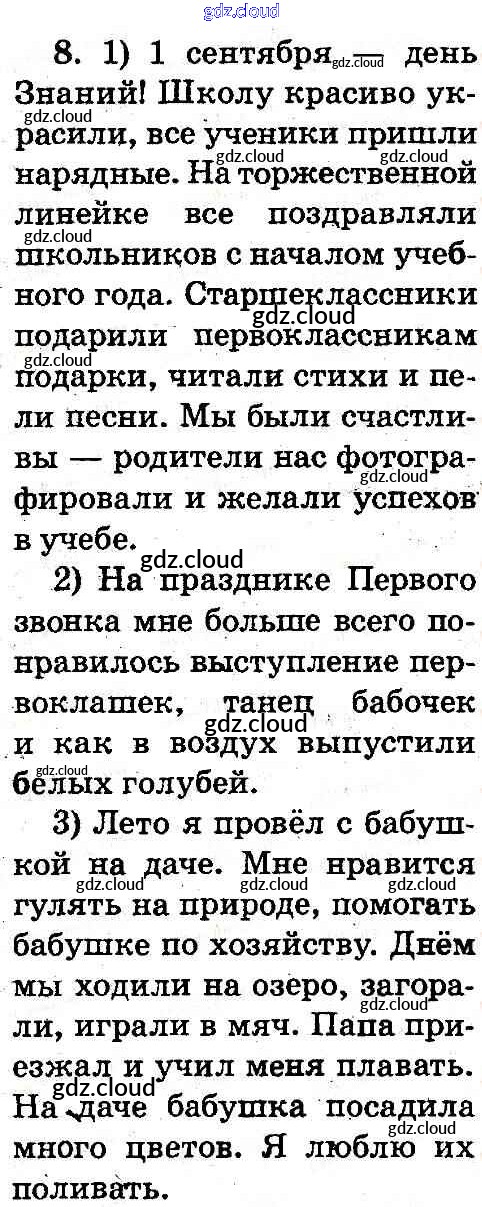 8. 1) 1 сентября — день Знаний! Школу красиво украсили, все ученики пришли нарядные. На торжественной линейке все поздравляли школьников с началом учебного года. Старшеклассники подарили первоклассникам подарки, читали стихи и пели песни. Мы были счастливы — родители нас фотографировали и желали успехов в учебе.

2) На празднике Первого звонка мне больше всего понравилось выступление первоклашек, танец бабочек и как в воздух выпустили белых голубей.

3) Лето я провёл с бабушкой на даче. Мне нравится гулять на природе, помогать бабушке по хозяйству. Днём мы ходили на озеро, загорали, играли в мяч. Папа приезжал и учил меня плавать. На даче бабушка посадила много цветов. Я люблю их поливать.

gdz.cloud